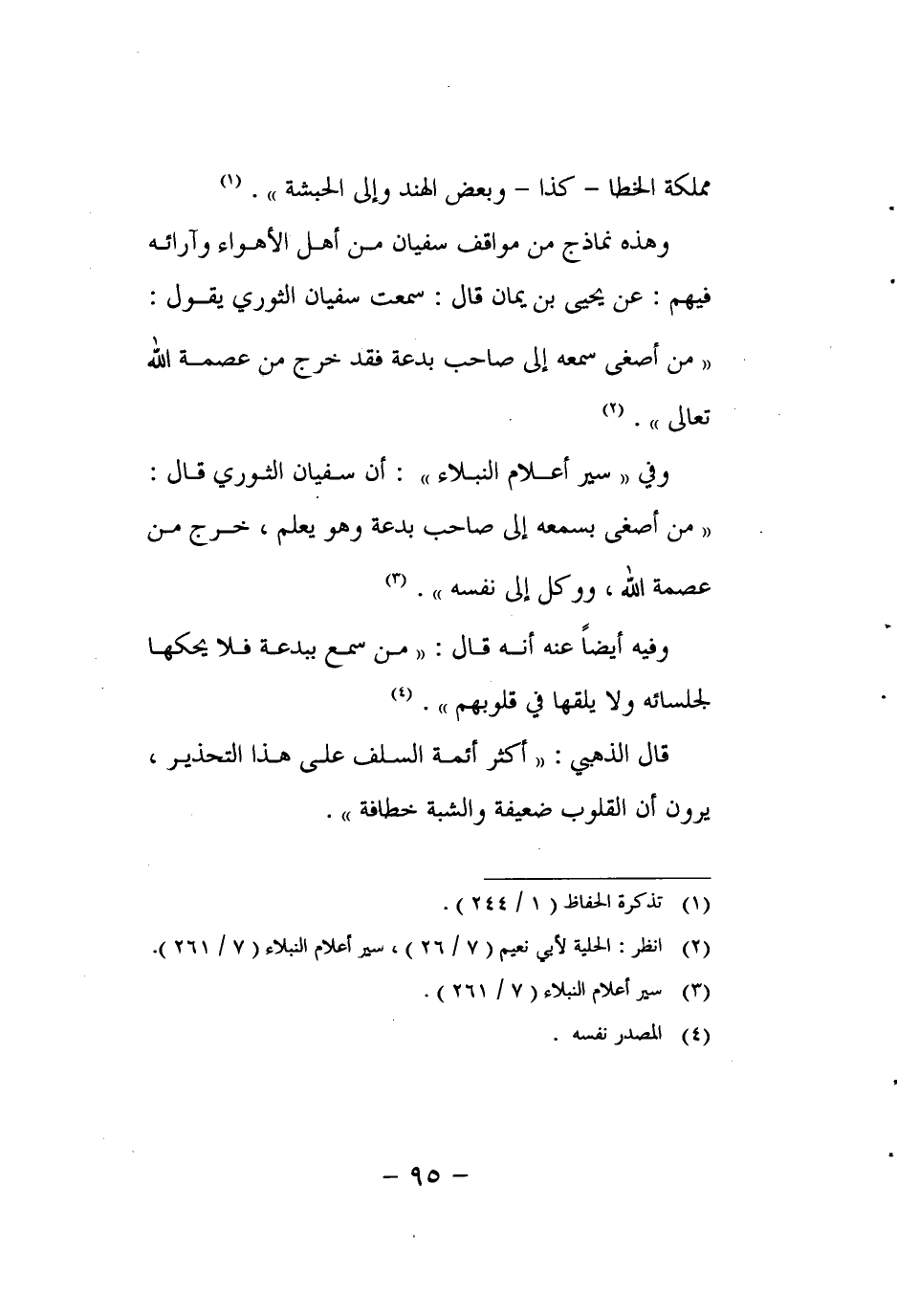 مملكة الخطا – كذا – وبعض الهند وإلى الحبشة » . (١)

وهذه نماذج من مواقف سفيان من أهل الأهواء وآرائه فيهم : عن يحيى بن يمان قال : سمعت سفيان الثوري يقول : « من أصغى سمعه إلى صاحب بدعة فقد خرج من عصمة الله تعالى » . (٢)

وفي « سير أعلام النبلاء » : أن سفيان الثوري قال : « من أصغى بسمعه إلى صاحب بدعة وهو يعلم ، خرج من عصمة الله ، ووكل إلى نفسه » . (٣)

وفيه أيضاً عنه أنه قال : « من سمع ببدعة فلا يحكها لجلسائه ولا يلقها في قلوبهم » . (٤)

قال الذهبي : « أكثر أئمة السلف على هذا التحذير ، يرون أن القلوب ضعيفة والشبة خطافة » .

(١) تذكرة الحفاظ ( ١ / ٢٤٤ ) .
(٢) انظر : الحلية لأبي نعيم ( ٧ / ٢٦ ) ، سير أعلام النبلاء ( ٧ / ٢٦١ ).
(٣) سير أعلام النبلاء ( ٧ / ٢٦١ ) .
(٤) المصدر نفسه .

– ٩٥ –